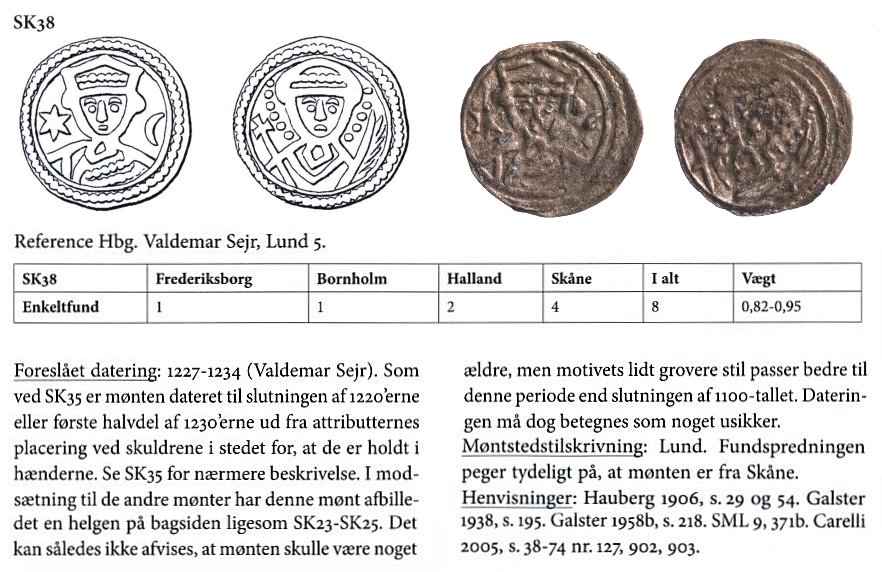 SK38

Reference Hbg. Valdemar Sejr, Lund 5.

| SK38 | Frederiksborg | Bornholm | Halland | Skåne | I alt | Vægt |
|---|---|---|---|---|---|---|
| Enkeltfund | 1 | 1 | 2 | 4 | 8 | 0,82-0,95 |

Foreslået datering: 1227-1234 (Valdemar Sejr). Som ved SK35 er mønten dateret til slutningen af 1220'erne eller første halvdel af 1230'erne ud fra attributternes placering ved skuldrene i stedet for, at de er holdt i hænderne. Se SK35 for nærmere beskrivelse. I modsætning til de andre mønter har denne mønt afbilledet en helgen på bagsiden ligesom SK23-SK25. Det kan således ikke afvises, at mønten skulle være noget ældre, men motivets lidt grovere stil passer bedre til denne periode end slutningen af 1100-tallet. Dateringen må dog betegnes som noget usikker.

Møntstedstilskrivning: Lund. Fundspredningen peger tydeligt på, at mønten er fra Skåne.

Henvisninger: Hauberg 1906, s. 29 og 54. Galster 1938, s. 195. Galster 1958b, s. 218. SML 9, 371b. Carelli 2005, s. 38-74 nr. 127, 902, 903.